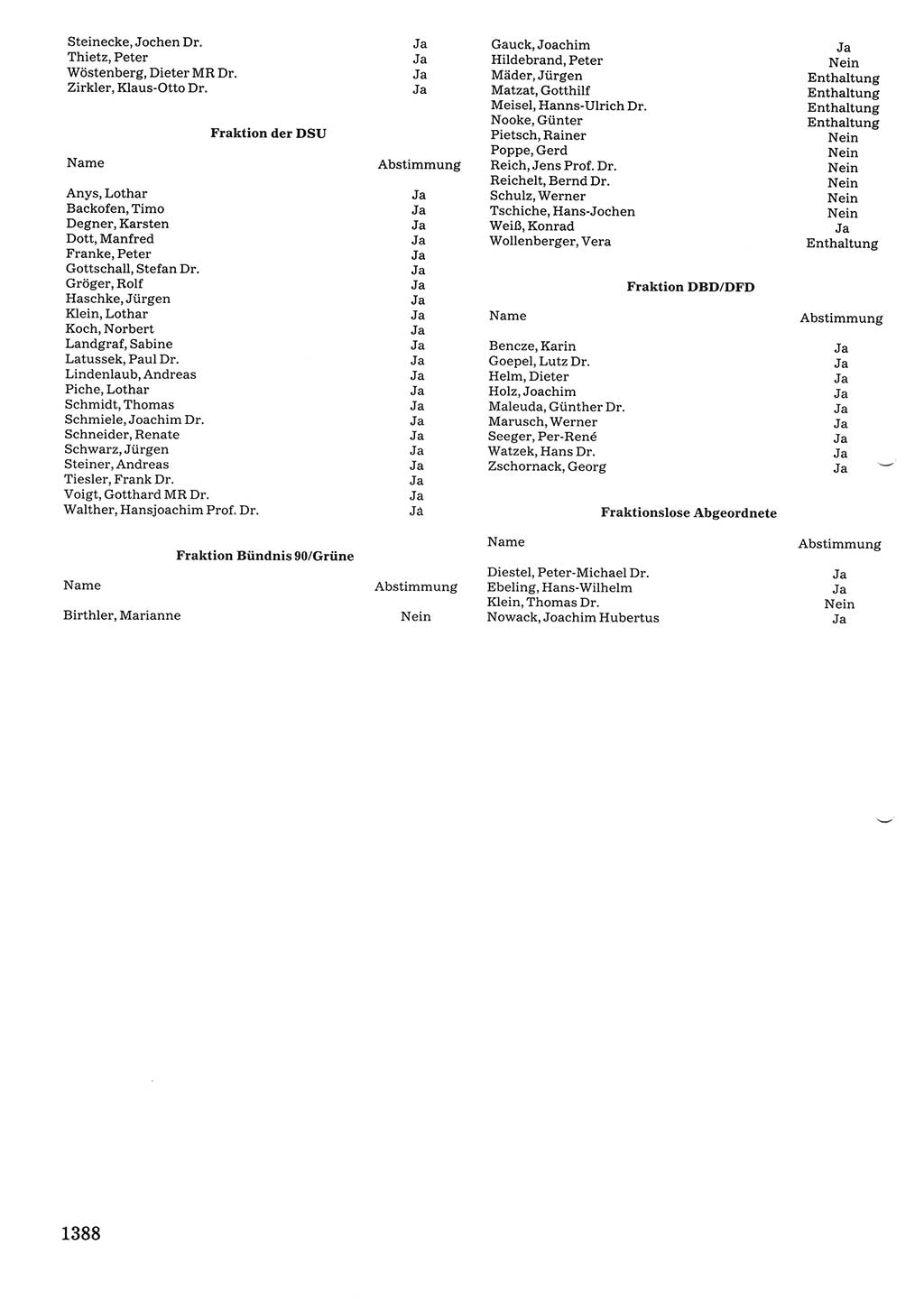 | | |
|---|---|
| Steinecke, Jochen Dr. | Ja |
| Thietz, Peter | Ja |
| Wöstenberg, Dieter MR Dr. | Ja |
| Zirkler, Klaus-Otto Dr. | Ja |

Fraktion der DSU

| Name | Abstimmung |
|---|---|
| Anys, Lothar | Ja |
| Backofen, Timo | Ja |
| Degner, Karsten | Ja |
| Dott, Manfred | Ja |
| Franke, Peter | Ja |
| Gottschall, Stefan Dr. | Ja |
| Gröger, Rolf | Ja |
| Haschke, Jürgen | Ja |
| Klein, Lothar | Ja |
| Koch, Norbert | Ja |
| Landgraf, Sabine | Ja |
| Latussek, Paul Dr. | Ja |
| Lindenlaub, Andreas | Ja |
| Piche, Lothar | Ja |
| Schmidt, Thomas | Ja |
| Schmiele, Joachim Dr. | Ja |
| Schneider, Renate | Ja |
| Schwarz, Jürgen | Ja |
| Steiner, Andreas | Ja |
| Tiesler, Frank Dr. | Ja |
| Voigt, Gotthard MR Dr. | Ja |
| Walther, Hansjoachim Prof. Dr. | Ja |

Fraktion Bündnis 90/Grüne

| Name | Abstimmung |
|---|---|
| Birthler, Marianne | Nein |
| Gauck, Joachim | Ja |
| Hildebrand, Peter | Nein |
| Mäder, Jürgen | Enthaltung |
| Matzat, Gotthilf | Enthaltung |
| Meisel, Hanns-Ulrich Dr. | Enthaltung |
| Nooke, Günter | Enthaltung |
| Pietsch, Rainer | Nein |
| Poppe, Gerd | Nein |
| Reich, Jens Prof. Dr. | Nein |
| Reichelt, Bernd Dr. | Nein |
| Schulz, Werner | Nein |
| Tschiche, Hans-Jochen | Nein |
| Weiß, Konrad | Ja |
| Wollenberger, Vera | Enthaltung |

Fraktion DBD/DFD

| Name | Abstimmung |
|---|---|
| Bencze, Karin | Ja |
| Goepel, Lutz Dr. | Ja |
| Helm, Dieter | Ja |
| Holz, Joachim | Ja |
| Maleuda, Günther Dr. | Ja |
| Marusch, Werner | Ja |
| Seeger, Per-René | Ja |
| Watzek, Hans Dr. | Ja |
| Zschornack, Georg | Ja |

Fraktionslose Abgeordnete

| Name | Abstimmung |
|---|---|
| Diestel, Peter-Michael Dr. | Ja |
| Ebeling, Hans-Wilhelm | Ja |
| Klein, Thomas Dr. | Nein |
| Nowack, Joachim Hubertus | Ja |

1388